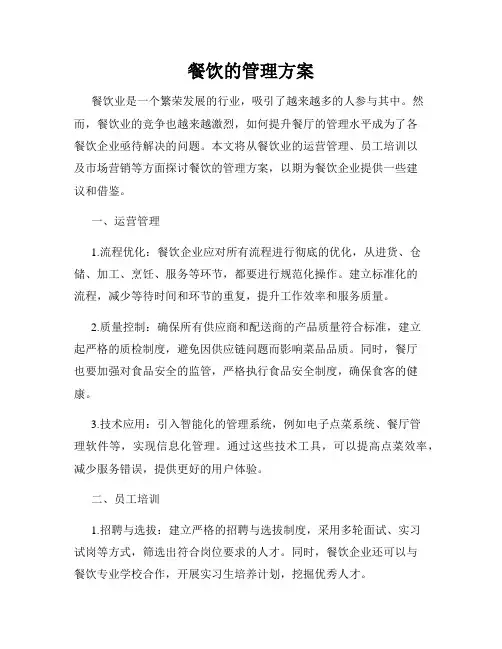 餐饮的管理方案

餐饮业是一个繁荣发展的行业，吸引了越来越多的人参与其中。然而，餐饮业的竞争也越来越激烈，如何提升餐厅的管理水平成为了各餐饮企业亟待解决的问题。本文将从餐饮业的运营管理、员工培训以及市场营销等方面探讨餐饮的管理方案，以期为餐饮企业提供一些建议和借鉴。

一、运营管理

1.流程优化：餐饮企业应对所有流程进行彻底的优化，从进货、仓储、加工、烹饪、服务等环节，都要进行规范化操作。建立标准化的流程，减少等待时间和环节的重复，提升工作效率和服务质量。

2.质量控制：确保所有供应商和配送商的产品质量符合标准，建立起严格的质检制度，避免因供应链问题而影响菜品品质。同时，餐厅也要加强对食品安全的监管，严格执行食品安全制度，确保食客的健康。

3.技术应用：引入智能化的管理系统，例如电子点菜系统、餐厅管理软件等，实现信息化管理。通过这些技术工具，可以提高点菜效率，减少服务错误，提供更好的用户体验。

二、员工培训

1.招聘与选拔：建立严格的招聘与选拔制度，采用多轮面试、实习试岗等方式，筛选出符合岗位要求的人才。同时，餐饮企业还可以与餐饮专业学校合作，开展实习生培养计划，挖掘优秀人才。